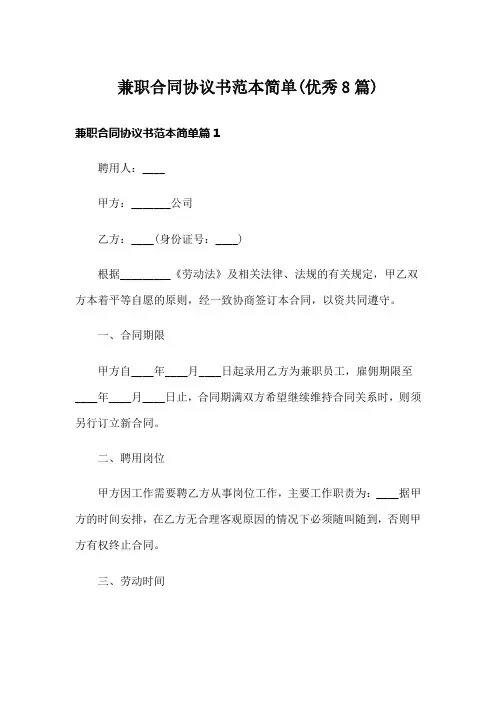 兼职合同协议书范本简单(优秀8篇)

兼职合同协议书范本简单篇1

聘用人：____

甲方：_______公司

乙方：____(身份证号：____)

根据_________《劳动法》及相关法律、法规的有关规定，甲乙双方本着平等自愿的原则，经一致协商签订本合同，以资共同遵守。

一、合同期限

甲方自____年____月____日起录用乙方为兼职员工，雇佣期限至____年____月____日止，合同期满双方希望继续维持合同关系时，则须另行订立新合同。

二、聘用岗位

甲方因工作需要聘乙方从事岗位工作，主要工作职责为：____据甲方的时间安排，在乙方无合理客观原因的情况下必须随叫随到，否则甲方有权终止合同。

三、劳动时间